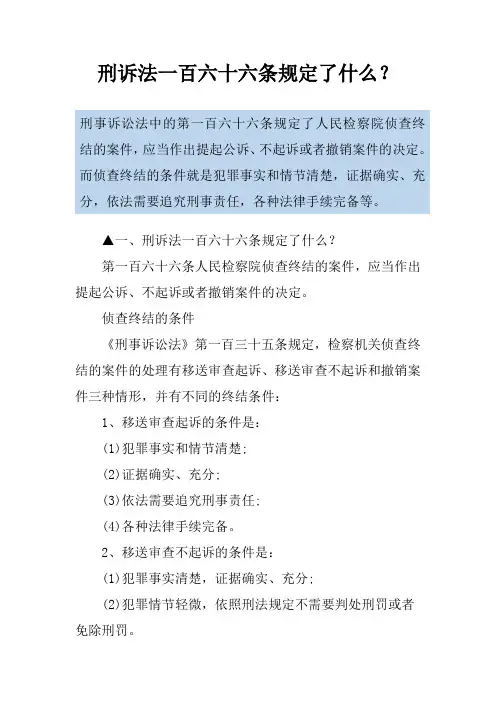 刑诉法一百六十六条规定了什么？

刑事诉讼法中的第一百六十六条规定了人民检察院侦查终结的案件，应当作出提起公诉、不起诉或者撤销案件的决定。而侦查终结的条件就是犯罪事实和情节清楚，证据确实、充分，依法需要追究刑事责任，各种法律手续完备等。

▲一、刑诉法一百六十六条规定了什么？

第一百六十六条人民检察院侦查终结的案件，应当作出提起公诉、不起诉或者撤销案件的决定。

侦查终结的条件

《刑事诉讼法》第一百三十五条规定，检察机关侦查终结的案件的处理有移送审查起诉、移送审查不起诉和撤销案件三种情形，并有不同的终结条件：

1、移送审查起诉的条件是：

(1)犯罪事实和情节清楚；

(2)证据确实、充分；

(3)依法需要追究刑事责任；

(4)各种法律手续完备。

2、移送审查不起诉的条件是：

(1)犯罪事实清楚，证据确实、充分；

(2)犯罪情节轻微，依照刑法规定不需要判处刑罚或者免除刑罚。